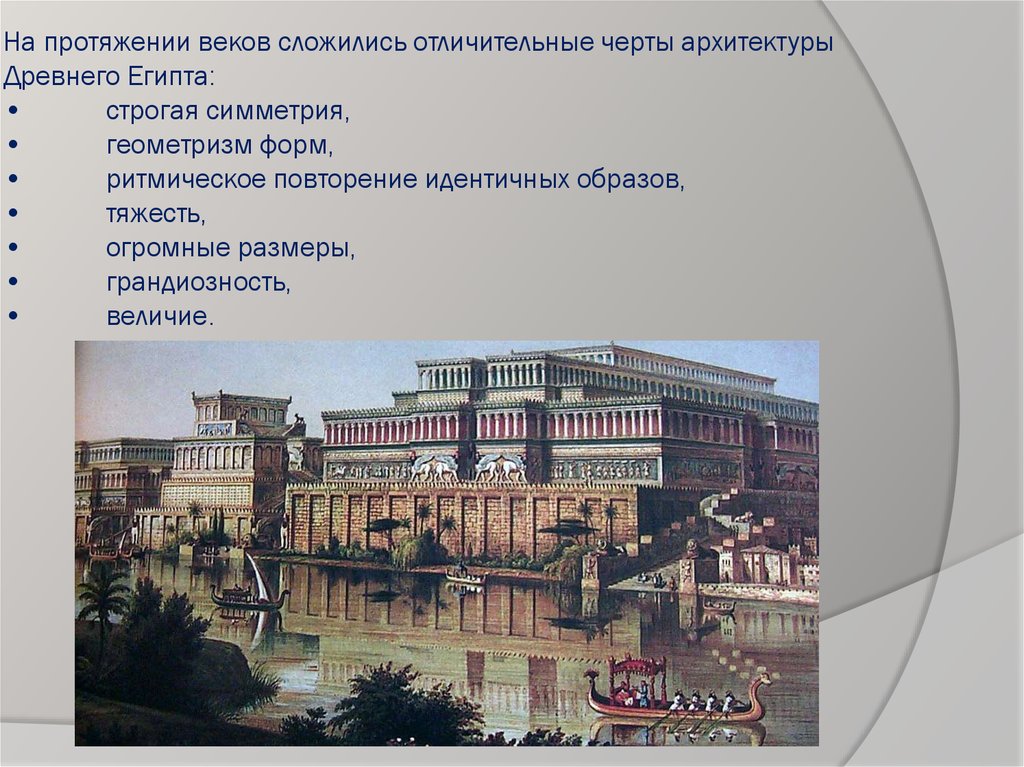 На протяжении веков сложились отличительные черты архитектуры Древнего Египта:

• строгая симметрия,
• геометризм форм,
• ритмическое повторение идентичных образов,
• тяжесть,
• огромные размеры,
• грандиозность,
• величие.